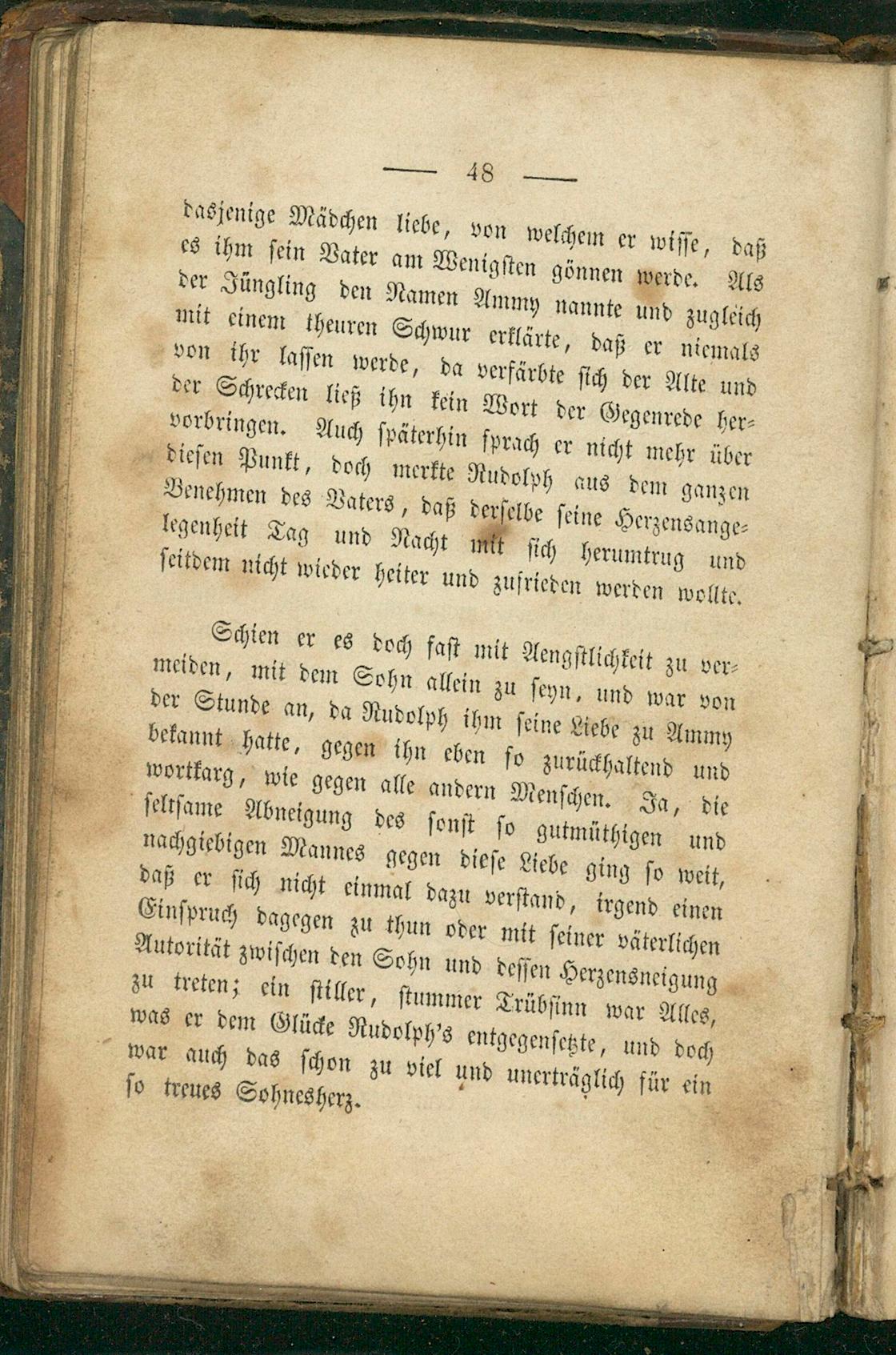 — 48 —

dasjenige Mädchen liebe, von welchem er wisse, daß es ihm sein Vater am Wenigsten gönnen werde. Als der Jüngling den Namen Ammy nannte und zugleich mit einem theuren Schwur erklärte, daß er niemals von ihr lassen werde, da verfärbte sich der Alte und der Schrecken ließ ihn kein Wort der Gegenrede hervorbringen. Auch späterhin sprach er nicht mehr über diesen Punkt, doch merkte Rudolph aus dem ganzen Benehmen des Vaters, daß derselbe seine Herzensangelegenheit Tag und Nacht mit sich herumtrug und seitdem nicht wieder heiter und zufrieden werden wollte.

Schien er es doch fast mit Aengstlichkeit zu vermeiden, mit dem Sohn allein zu seyn, und war von der Stunde an, da Rudolph ihm seine Liebe zu Ammy bekannt hatte, gegen ihn eben so zurückhaltend und wortkarg, wie gegen alle andern Menschen. Ja, die seltsame Abneigung des sonst so gutmüthigen und nachgiebigen Mannes gegen diese Liebe ging so weit, daß er sich nicht einmal dazu verstand, irgend einen Einspruch dagegen zu thun oder mit seiner väterlichen Autorität zwischen den Sohn und dessen Herzensneigung zu treten; ein stiller, stummer Trübsinn war Alles, was er dem Glücke Rudolph's entgegensetzte, und doch war auch das schon zu viel und unerträglich für ein so treues Sohnesherz.